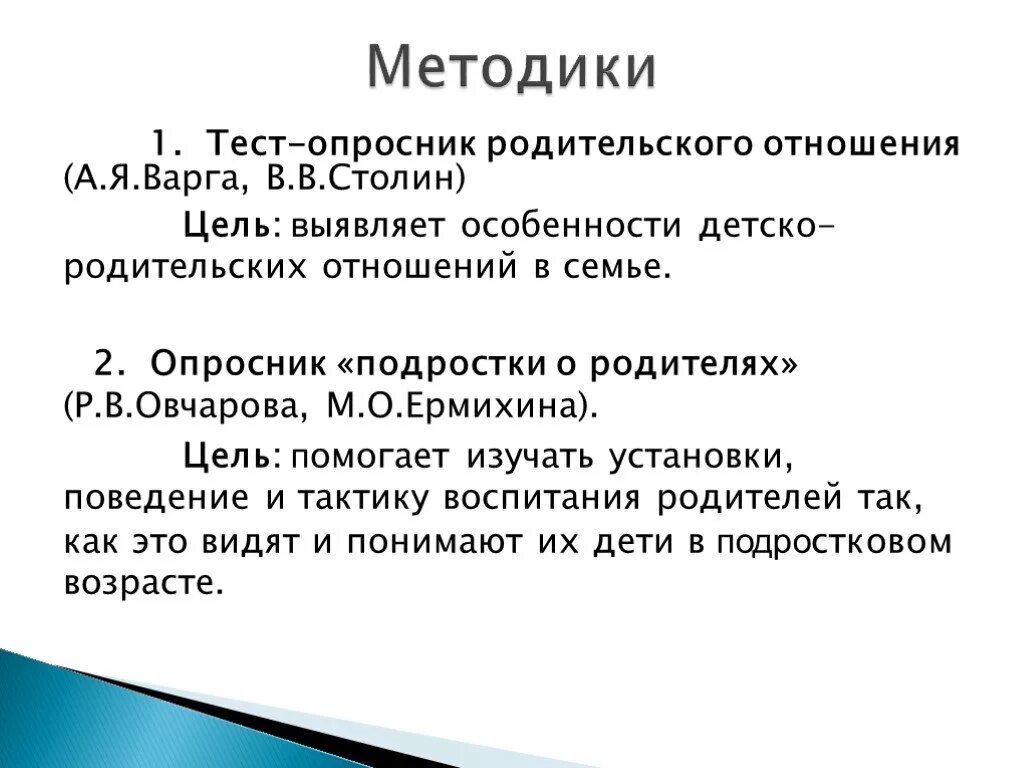 Методики

1. Тест-опросник родительского отношения (А.Я.Варга, В.В.Столин)

Цель: выявляет особенности детско-родительских отношений в семье.

2. Опросник «подростки о родителях» (Р.В.Овчарова, М.О.Ермихина).

Цель: помогает изучать установки, поведение и тактику воспитания родителей так, как это видят и понимают их дети в подростковом возрасте.